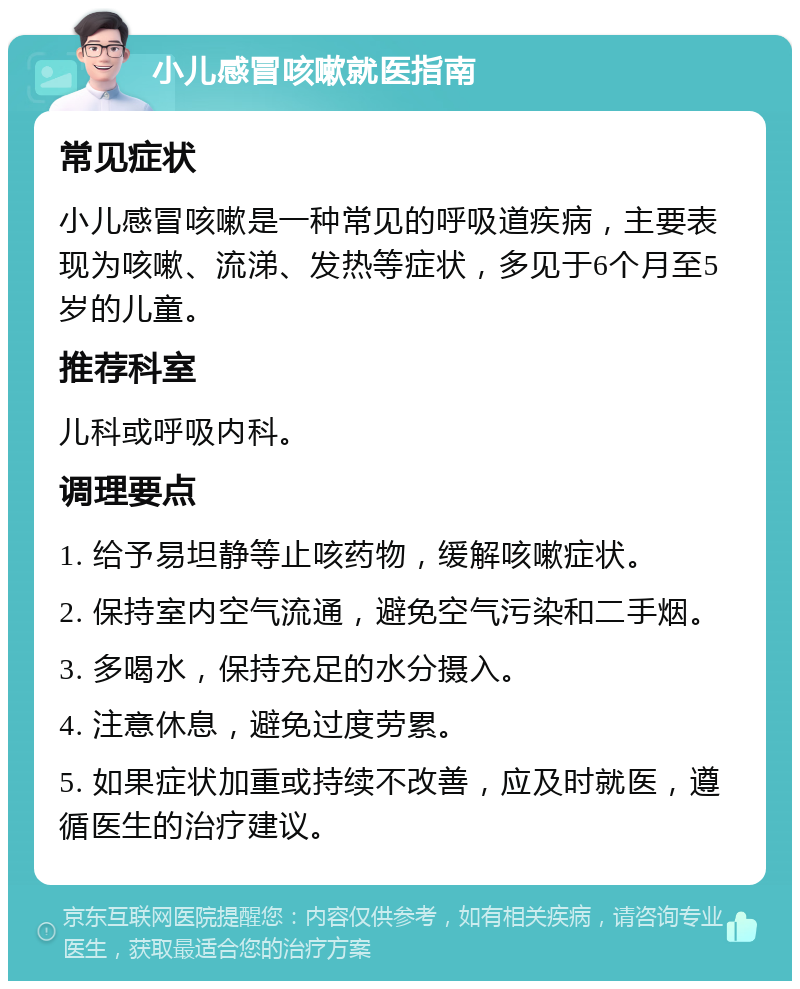 小儿感冒咳嗽就医指南

常见症状

小儿感冒咳嗽是一种常见的呼吸道疾病，主要表现为咳嗽、流涕、发热等症状，多见于6个月至5岁的儿童。

推荐科室

儿科或呼吸内科。

调理要点

1. 给予易坦静等止咳药物，缓解咳嗽症状。

2. 保持室内空气流通，避免空气污染和二手烟。

3. 多喝水，保持充足的水分摄入。

4. 注意休息，避免过度劳累。

5. 如果症状加重或持续不改善，应及时就医，遵循医生的治疗建议。

京东互联网医院提醒您：内容仅供参考，如有相关疾病，请咨询专业医生，获取最适合您的治疗方案